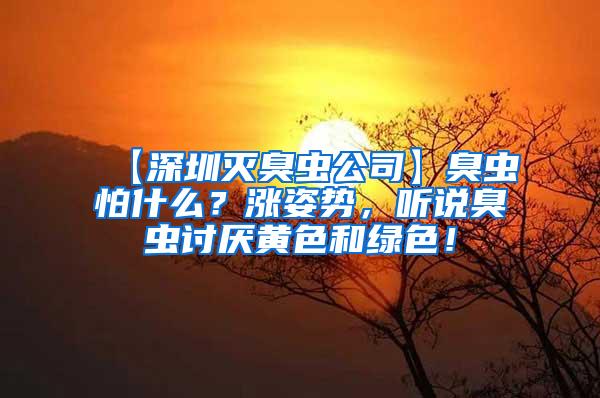 【深圳灭臭虫公司】臭虫怕什么？涨姿势，听说臭虫讨厌黄色和绿色！